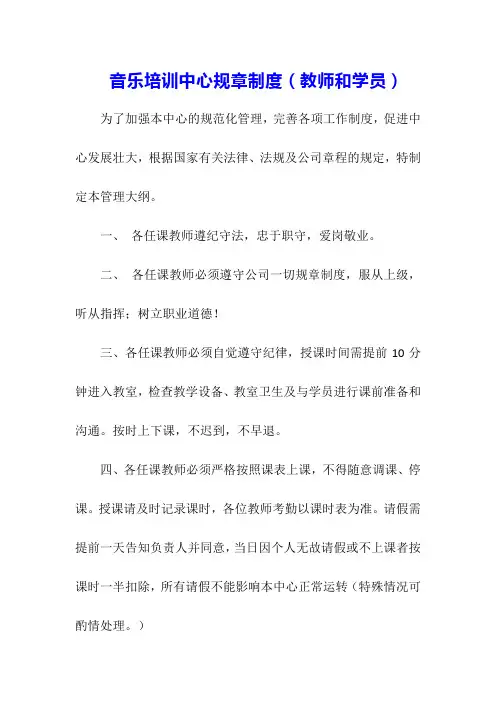 音乐培训中心规章制度（教师和学员）

为了加强本中心的规范化管理，完善各项工作制度，促进中心发展壮大，根据国家有关法律、法规及公司章程的规定，特制定本管理大纲。

一、 各任课教师遵纪守法，忠于职守，爱岗敬业。

二、 各任课教师必须遵守公司一切规章制度，服从上级，听从指挥；树立职业道德！

三、各任课教师必须自觉遵守纪律，授课时间需提前 10 分钟进入教室，检查教学设备、教室卫生及与学员进行课前准备和沟通。按时上下课，不迟到，不早退。

四、各任课教师必须严格按照课表上课，不得随意调课、停课。授课请及时记录课时，各位教师考勤以课时表为准。请假需提前一天告知负责人并同意，当日因个人无故请假或不上课者按课时一半扣除，所有请假不能影响本中心正常运转（特殊情况可酌情处理。）